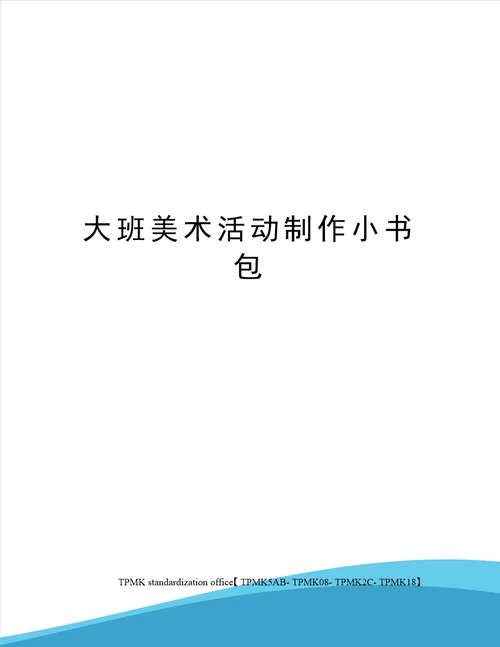 大班美术活动制作小书包

TPMK standardization office【TPMK5AB- TPMK08- TPMK2C- TPMK18】